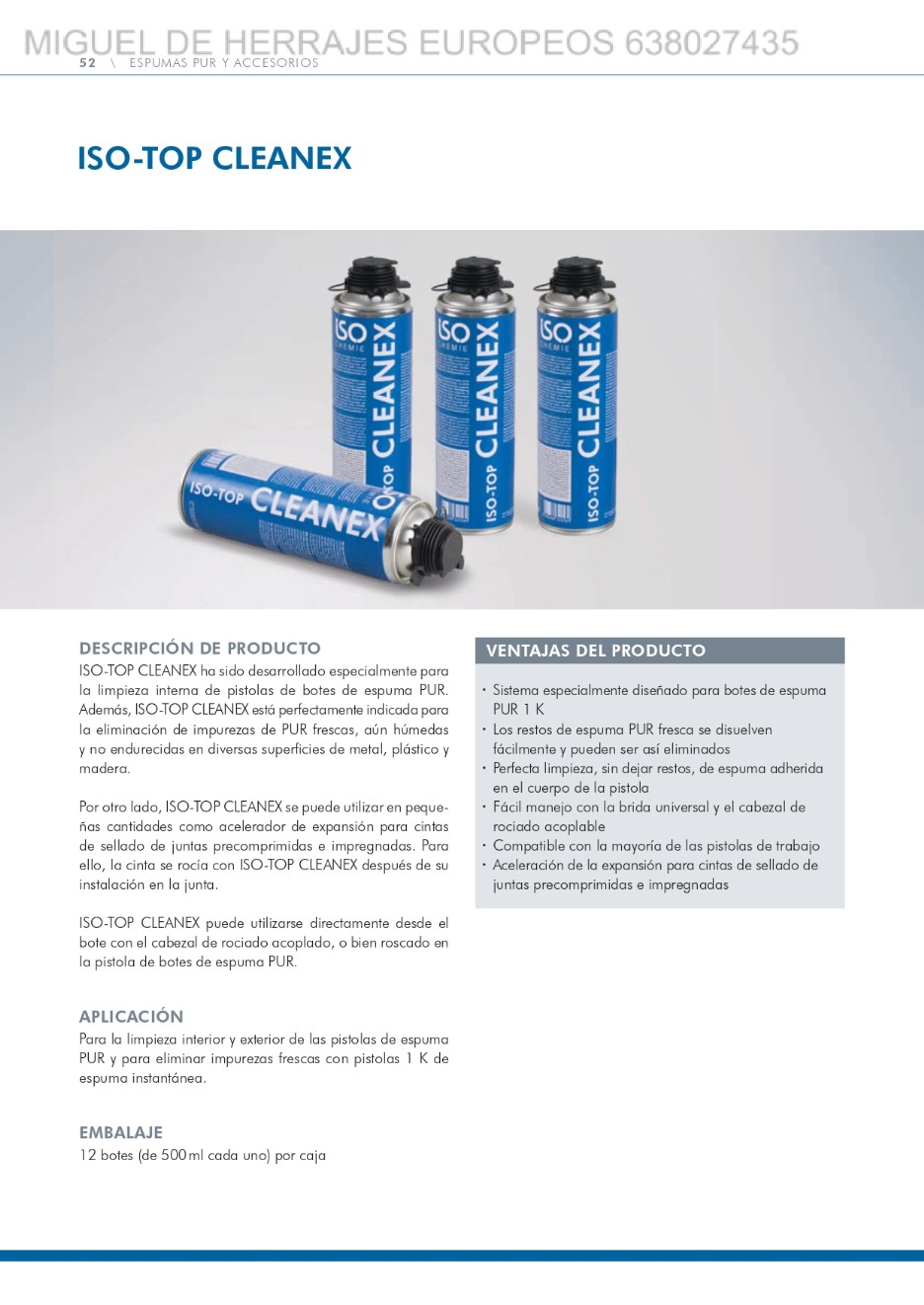 MIGUEL DE HERRAJES EUROPEOS 638027435
52 \ ESPUMAS PUR Y ACCESORIOS

ISO-TOP CLEANEX

ISO CHEMIE ISO-TOP CLEANEX

ISO CHEMIE ISO-TOP CLEANEX

ISO CHEMIE ISO-TOP CLEANEX

ISO-TOP CLEANEX

DESCRIPCIÓN DE PRODUCTO
ISO-TOP CLEANEX ha sido desarrollado especialmente para la limpieza interna de pistolas de botes de espuma PUR. Además, ISO-TOP CLEANEX está perfectamente indicada para la eliminación de impurezas de PUR frescas, aún húmedas y no endurecidas en diversas superficies de metal, plástico y madera.

Por otro lado, ISO-TOP CLEANEX se puede utilizar en pequeñas cantidades como acelerador de expansión para cintas de sellado de juntas precomprimidas e impregnadas. Para ello, la cinta se rocía con ISO-TOP CLEANEX después de su instalación en la junta.

ISO-TOP CLEANEX puede utilizarse directamente desde el bote con el cabezal de rociado acoplado, o bien roscado en la pistola de botes de espuma PUR.

APLICACIÓN
Para la limpieza interior y exterior de las pistolas de espuma PUR y para eliminar impurezas frescas con pistolas 1 K de espuma instantánea.

EMBALAJE
12 botes (de 500 ml cada uno) por caja

VENTAJAS DEL PRODUCTO
· Sistema especialmente diseñado para botes de espuma PUR 1 K
· Los restos de espuma PUR fresca se disuelven fácilmente y pueden ser así eliminados
· Perfecta limpieza, sin dejar restos, de espuma adherida en el cuerpo de la pistola
· Fácil manejo con la brida universal y el cabezal de rociado acoplable
· Compatible con la mayoría de las pistolas de trabajo
· Aceleración de la expansión para cintas de sellado de juntas precomprimidas e impregnadas